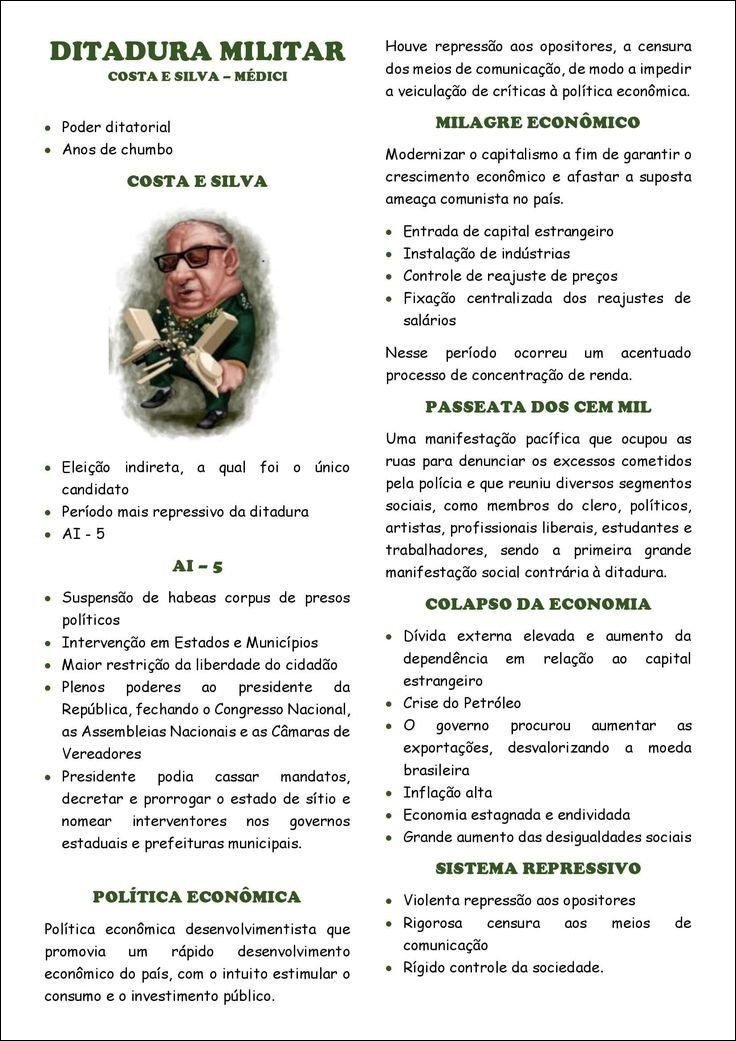 DITADURA MILITAR
COSTA E SILVA – MÉDICI

- Poder ditatorial
- Anos de chumbo

COSTA E SILVA

- Eleição indireta, a qual foi o único candidato
- Período mais repressivo da ditadura
- AI - 5

AI – 5

- Suspensão de habeas corpus de presos políticos
- Intervenção em Estados e Municípios
- Maior restrição da liberdade do cidadão
- Plenos poderes ao presidente da República, fechando o Congresso Nacional, as Assembleias Nacionais e as Câmaras de Vereadores
- Presidente podia cassar mandatos, decretar e prorrogar o estado de sítio e nomear interventores nos governos estaduais e prefeituras municipais.

POLÍTICA ECONÔMICA

Política econômica desenvolvimentista que promovia um rápido desenvolvimento econômico do país, com o intuito estimular o consumo e o investimento público.

Houve repressão aos opositores, a censura dos meios de comunicação, de modo a impedir a veiculação de críticas à política econômica.

MILAGRE ECONÔMICO

Modernizar o capitalismo a fim de garantir o crescimento econômico e afastar a suposta ameaça comunista no país.

- Entrada de capital estrangeiro
- Instalação de indústrias
- Controle de reajuste de preços
- Fixação centralizada dos reajustes de salários

Nesse período ocorreu um acentuado processo de concentração de renda.

PASSEATA DOS CEM MIL

Uma manifestação pacífica que ocupou as ruas para denunciar os excessos cometidos pela polícia e que reuniu diversos segmentos sociais, como membros do clero, políticos, artistas, profissionais liberais, estudantes e trabalhadores, sendo a primeira grande manifestação social contrária à ditadura.

COLAPSO DA ECONOMIA

- Dívida externa elevada e aumento da dependência em relação ao capital estrangeiro
- Crise do Petróleo
- O governo procurou aumentar as exportações, desvalorizando a moeda brasileira
- Inflação alta
- Economia estagnada e endividada
- Grande aumento das desigualdades sociais

SISTEMA REPRESSIVO

- Violenta repressão aos opositores
- Rigorosa censura aos meios de comunicação
- Rígido controle da sociedade.